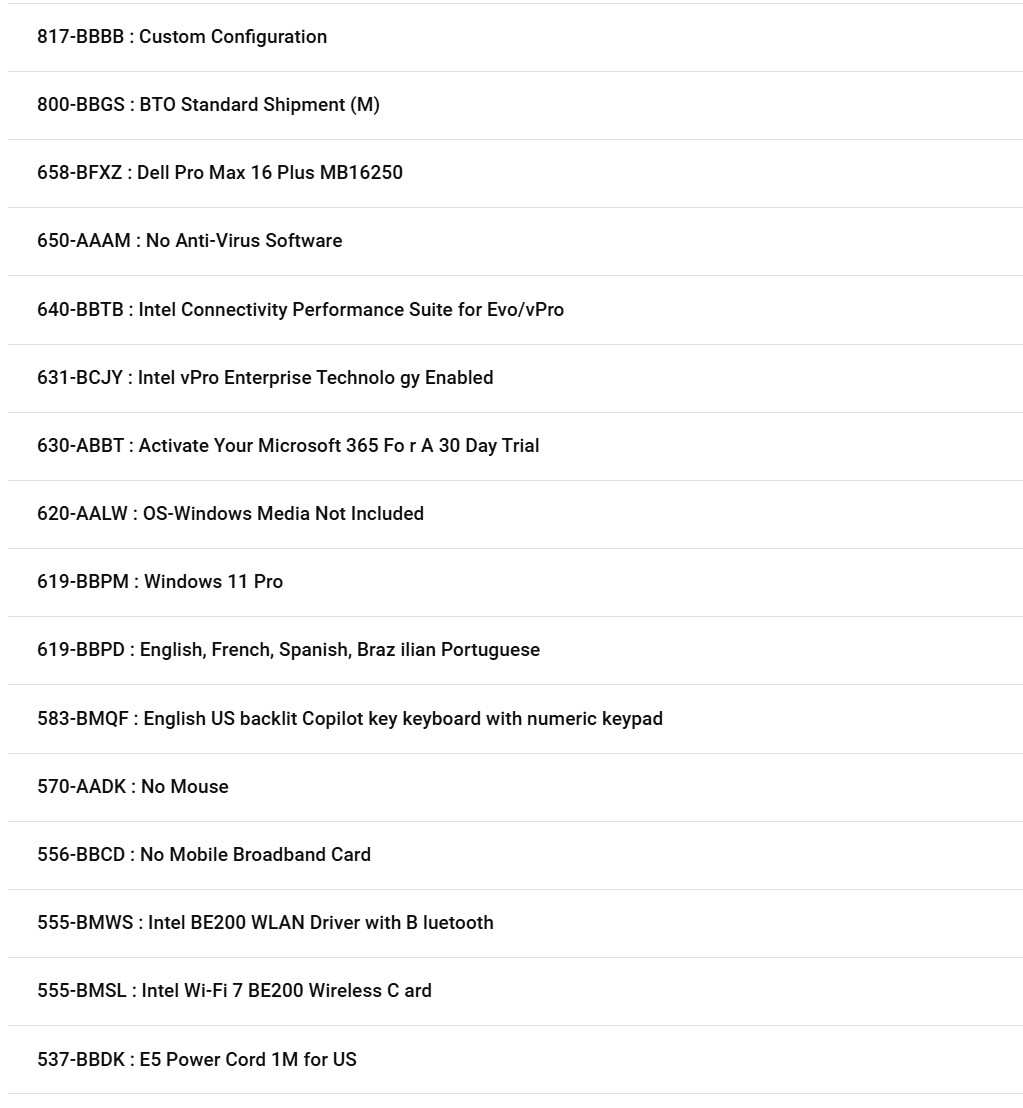 817-BBBB : Custom Configuration

800-BBGS : BTO Standard Shipment (M)

658-BFXZ : Dell Pro Max 16 Plus MB16250

650-AAAM : No Anti-Virus Software

640-BBTB : Intel Connectivity Performance Suite for Evo/vPro

631-BCJY : Intel vPro Enterprise Technolo gy Enabled

630-ABBT : Activate Your Microsoft 365 Fo r A 30 Day Trial

620-AALW : OS-Windows Media Not Included

619-BBPM : Windows 11 Pro

619-BBPD : English, French, Spanish, Braz ilian Portuguese

583-BMQF : English US backlit Copilot key keyboard with numeric keypad

570-AADK : No Mouse

556-BBCD : No Mobile Broadband Card

555-BMWS : Intel BE200 WLAN Driver with B luetooth

555-BMSL : Intel Wi-Fi 7 BE200 Wireless C ard

537-BBDK : E5 Power Cord 1M for US